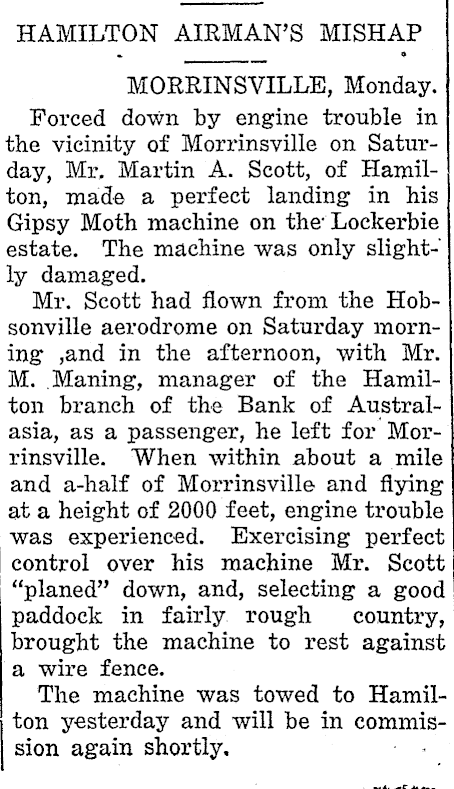 HAMILTON AIRMAN'S MISHAP

MORRINSVILLE, Monday.

Forced down by engine trouble in the vicinity of Morrinsville on Saturday, Mr. Martin A. Scott, of Hamilton, made a perfect landing in his Gipsy Moth machine on the Lockerbie estate. The machine was only slightly damaged.

Mr. Scott had flown from the Hobsonville aerodrome on Saturday morning ,and in the afternoon, with Mr. M. Maning, manager of the Hamilton branch of the Bank of Australasia, as a passenger, he left for Morrinsville. When within about a mile and a-half of Morrinsville and flying at a height of 2000 feet, engine trouble was experienced. Exercising perfect control over his machine Mr. Scott "planed" down, and, selecting a good paddock in fairly rough country, brought the machine to rest against a wire fence.

The machine was towed to Hamilton yesterday and will be in commission again shortly.